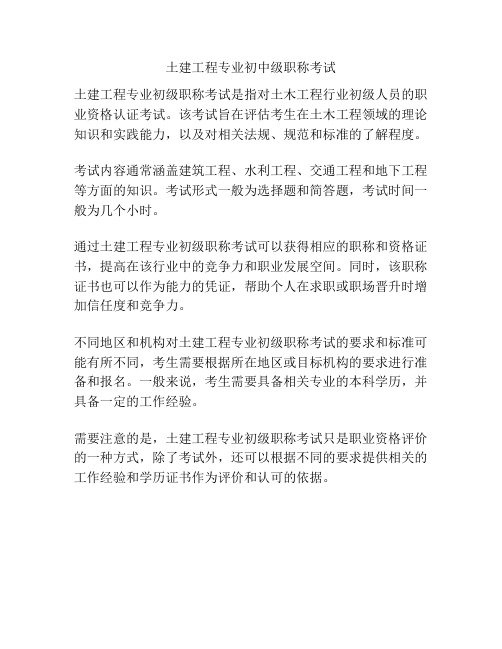 土建工程专业初中级职称考试

土建工程专业初级职称考试是指对土木工程行业初级人员的职业资格认证考试。该考试旨在评估考生在土木工程领域的理论知识和实践能力，以及对相关法规、规范和标准的了解程度。

考试内容通常涵盖建筑工程、水利工程、交通工程和地下工程等方面的知识。考试形式一般为选择题和简答题，考试时间一般为几个小时。

通过土建工程专业初级职称考试可以获得相应的职称和资格证书，提高在该行业中的竞争力和职业发展空间。同时，该职称证书也可以作为能力的凭证，帮助个人在求职或职场晋升时增加信任度和竞争力。

不同地区和机构对土建工程专业初级职称考试的要求和标准可能有所不同，考生需要根据所在地区或目标机构的要求进行准备和报名。一般来说，考生需要具备相关专业的本科学历，并具备一定的工作经验。

需要注意的是，土建工程专业初级职称考试只是职业资格评价的一种方式，除了考试外，还可以根据不同的要求提供相关的工作经验和学历证书作为评价和认可的依据。